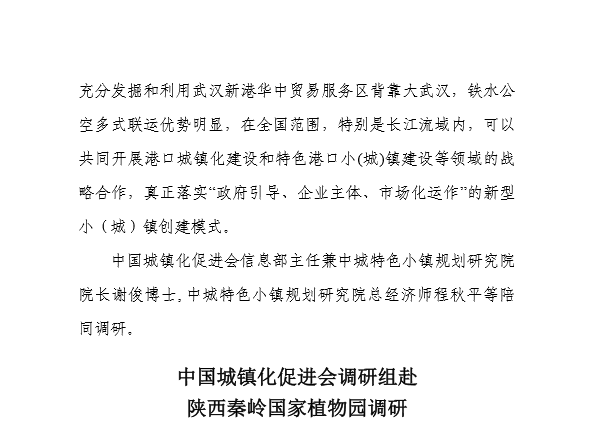 充分发掘和利用武汉新港华中贸易服务区背靠大武汉，铁水公空多式联运优势明显，在全国范围，特别是长江流域内，可以共同开展港口城镇化建设和特色港口小(城)镇建设等领域的战略合作，真正落实“政府引导、企业主体、市场化运作”的新型小（城）镇创建模式。

中国城镇化促进会信息部主任兼中城特色小镇规划研究院院长谢俊博士，中城特色小镇规划研究院总经济师程秋平等陪同调研。

中国城镇化促进会调研组赴
陕西秦岭国家植物园调研